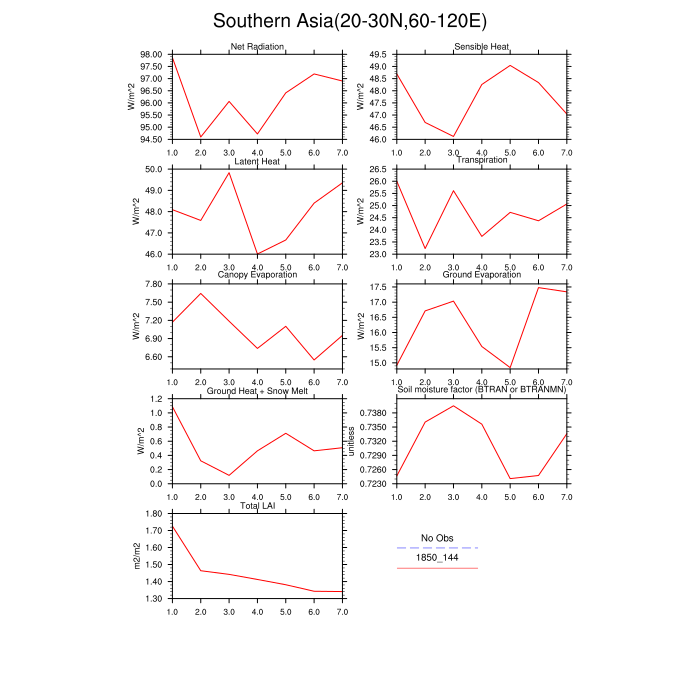 Southern Asia(20-30N,60-120E)

Net Radiation
W/m^2
98.00
97.50
97.00
96.50
96.00
95.50
95.00
94.50
1.0 2.0 3.0 4.0 5.0 6.0 7.0

Sensible Heat
W/m^2
49.5
49.0
48.5
48.0
47.5
47.0
46.5
46.0
1.0 2.0 3.0 4.0 5.0 6.0 7.0

Latent Heat
W/m^2
50.0
49.0
48.0
47.0
46.0
1.0 2.0 3.0 4.0 5.0 6.0 7.0

Transpiration
W/m^2
26.5
26.0
25.5
25.0
24.5
24.0
23.5
23.0
1.0 2.0 3.0 4.0 5.0 6.0 7.0

Canopy Evaporation
W/m^2
7.80
7.50
7.20
6.90
6.60
1.0 2.0 3.0 4.0 5.0 6.0 7.0

Ground Evaporation
W/m^2
17.5
17.0
16.5
16.0
15.5
15.0
1.0 2.0 3.0 4.0 5.0 6.0 7.0

Ground Heat + Snow Melt
W/m^2
1.2
1.0
0.8
0.6
0.4
0.2
0.0
1.0 2.0 3.0 4.0 5.0 6.0 7.0

Soil moisture factor (BTRAN or BTRANMN)
unitless
0.7380
0.7350
0.7320
0.7290
0.7260
0.7230
1.0 2.0 3.0 4.0 5.0 6.0 7.0

Total LAI
m2/m2
1.80
1.70
1.60
1.50
1.40
1.30
1.0 2.0 3.0 4.0 5.0 6.0 7.0

No Obs
1850_144